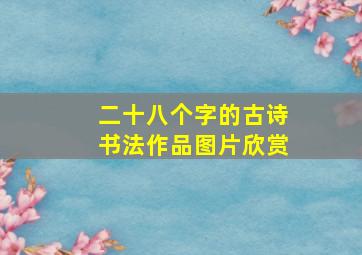 二十八个字的古诗
书法作品图片欣赏